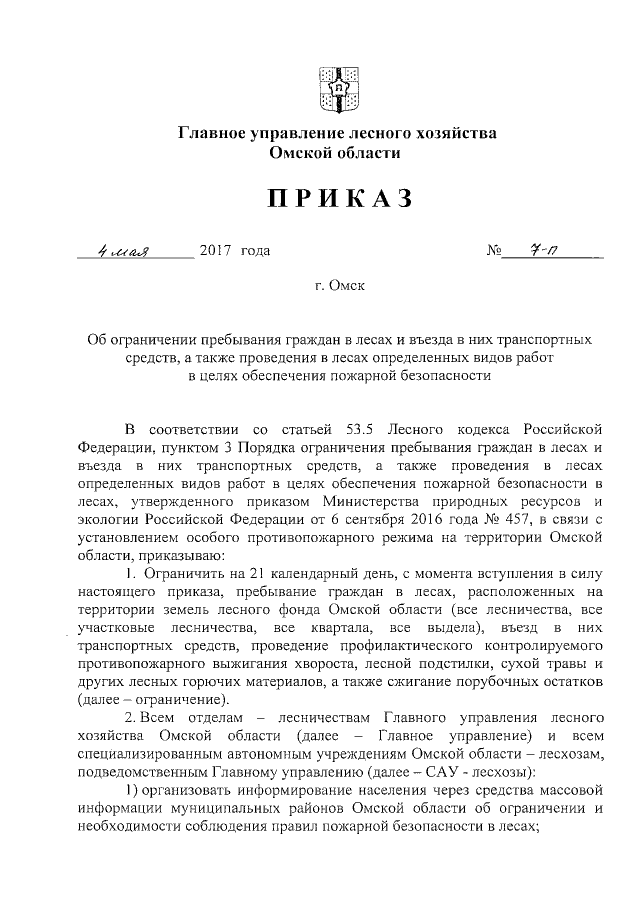 Главное управление лесного хозяйства Омской области

ПРИКАЗ

4 мая 2017 года № 7-п

г. Омск

Об ограничении пребывания граждан в лесах и въезда в них транспортных средств, а также проведения в лесах определенных видов работ в целях обеспечения пожарной безопасности

В соответствии со статьей 53.5 Лесного кодекса Российской Федерации, пунктом 3 Порядка ограничения пребывания граждан в лесах и въезда в них транспортных средств, а также проведения в лесах определенных видов работ в целях обеспечения пожарной безопасности в лесах, утвержденного приказом Министерства природных ресурсов и экологии Российской Федерации от 6 сентября 2016 года № 457, в связи с установлением особого противопожарного режима на территории Омской области, приказываю:

1. Ограничить на 21 календарный день, с момента вступления в силу настоящего приказа, пребывание граждан в лесах, расположенных на территории земель лесного фонда Омской области (все лесничества, все участковые лесничества, все квартала, все выдела), въезд в них транспортных средств, проведение профилактического контролируемого противопожарного выжигания хвороста, лесной подстилки, сухой травы и других лесных горючих материалов, а также сжигание порубочных остатков (далее – ограничение).

2. Всем отделам – лесничествам Главного управления лесного хозяйства Омской области (далее – Главное управление) и всем специализированным автономным учреждениям Омской области – лесхозам, подведомственным Главному управлению (далее – САУ - лесхозы):

1) организовать информирование населения через средства массовой информации муниципальных районов Омской области об ограничении и необходимости соблюдения правил пожарной безопасности в лесах;